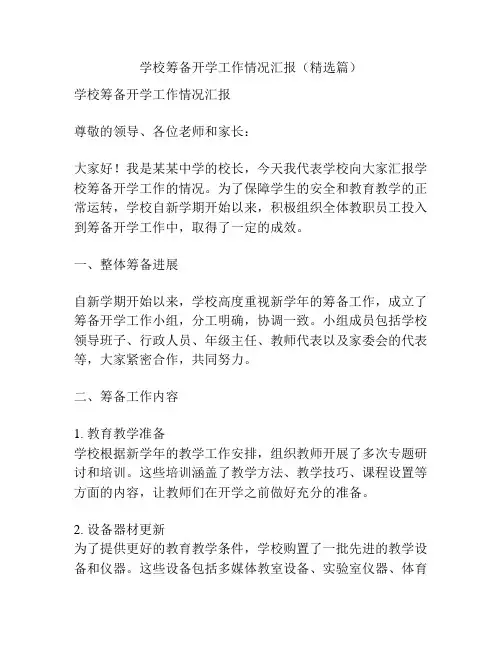 学校筹备开学工作情况汇报（精选篇）

学校筹备开学工作情况汇报

尊敬的领导、各位老师和家长：

大家好！我是某某中学的校长，今天我代表学校向大家汇报学校筹备开学工作的情况。为了保障学生的安全和教育教学的正常运转，学校自新学期开始以来，积极组织全体教职员工投入到筹备开学工作中，取得了一定的成效。

一、整体筹备进展

自新学期开始以来，学校高度重视新学年的筹备工作，成立了筹备开学工作小组，分工明确，协调一致。小组成员包括学校领导班子、行政人员、年级主任、教师代表以及家委会的代表等，大家紧密合作，共同努力。

二、筹备工作内容

1. 教育教学准备
学校根据新学年的教学工作安排，组织教师开展了多次专题研讨和培训。这些培训涵盖了教学方法、教学技巧、课程设置等方面的内容，让教师们在开学之前做好充分的准备。

2. 设备器材更新
为了提供更好的教育教学条件，学校购置了一批先进的教学设备和仪器。这些设备包括多媒体教室设备、实验室仪器、体育